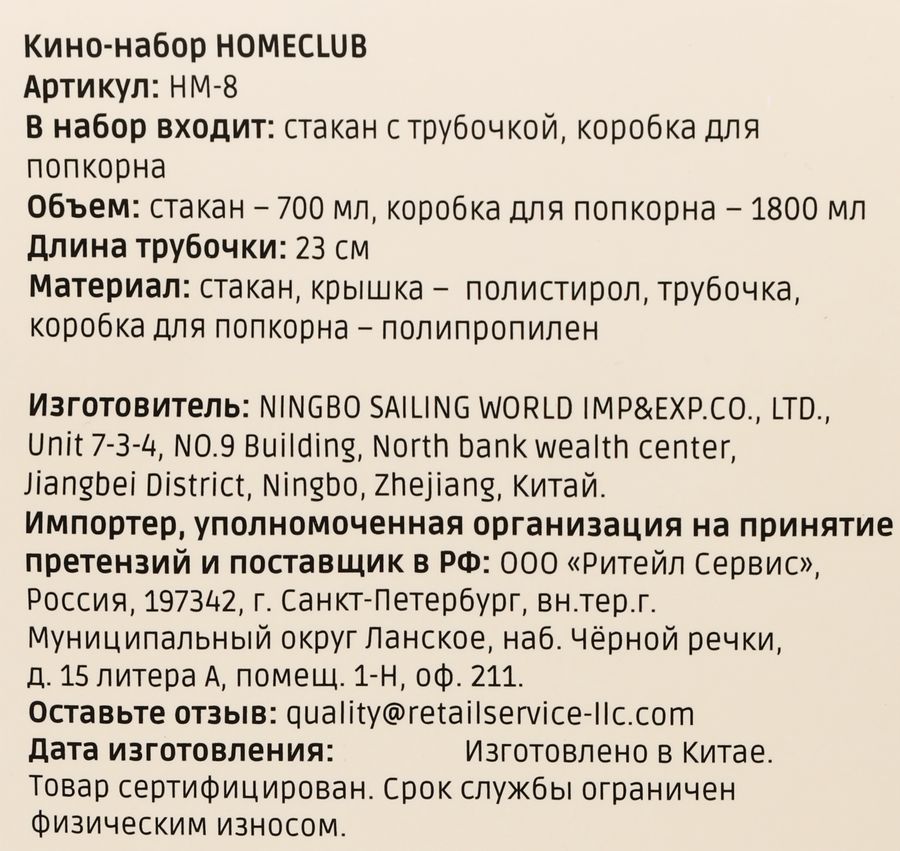 Кино-набор HOMECLUB
Артикул: HM-8
В набор входит: стакан с трубочкой, коробка для попкорна
Объем: стакан – 700 мл, коробка для попкорна – 1800 мл
Длина трубочки: 23 см
Материал: стакан, крышка – полистирол, трубочка, коробка для попкорна – полипропилен

Изготовитель: NINGBO SAILING WORLD IMP&EXP.CO., LTD., Unit 7-3-4, NO.9 Building, North bank wealth center, Jiangbei District, Ningbo, Zhejiang, Китай.
Импортер, уполномоченная организация на принятие претензий и поставщик в РФ: ООО «Ритейл Сервис», Россия, 197342, г. Санкт-Петербург, вн.тер.г. Муниципальный округ Ланское, наб. Чёрной речки, д. 15 литера А, помещ. 1-Н, оф. 211.
Оставьте отзыв: quality@retailservice-llc.com
Дата изготовления: Изготовлено в Китае.
Товар сертифицирован. Срок службы ограничен физическим износом.